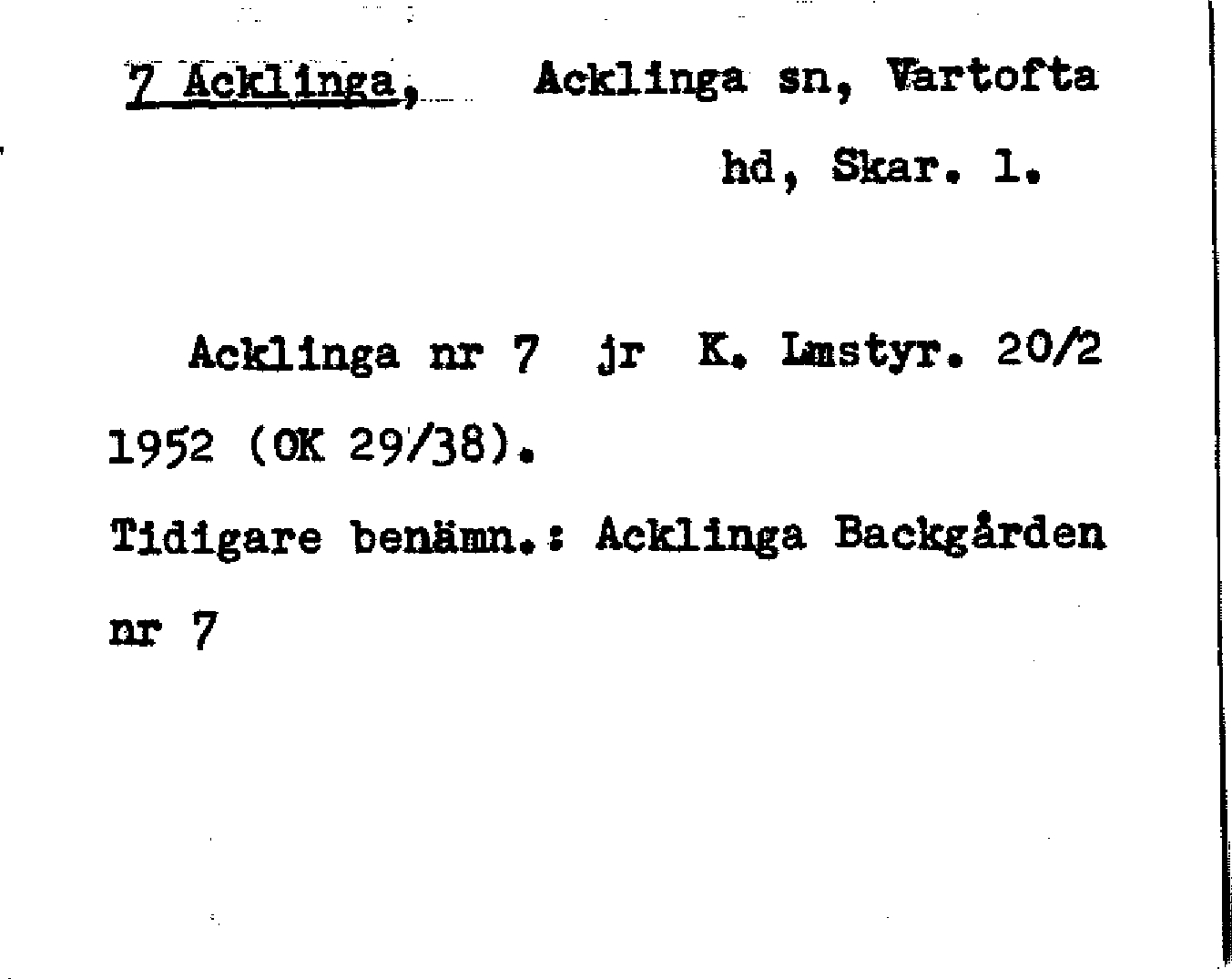 7 Acklinga, Acklinga sn, Vartofta hd, Skar. l.

Acklinga nr 7 jr K. Lmstyr. 20/2 1952 (OK 29/38).

Tidigare benämn.: Acklinga Backgården nr 7